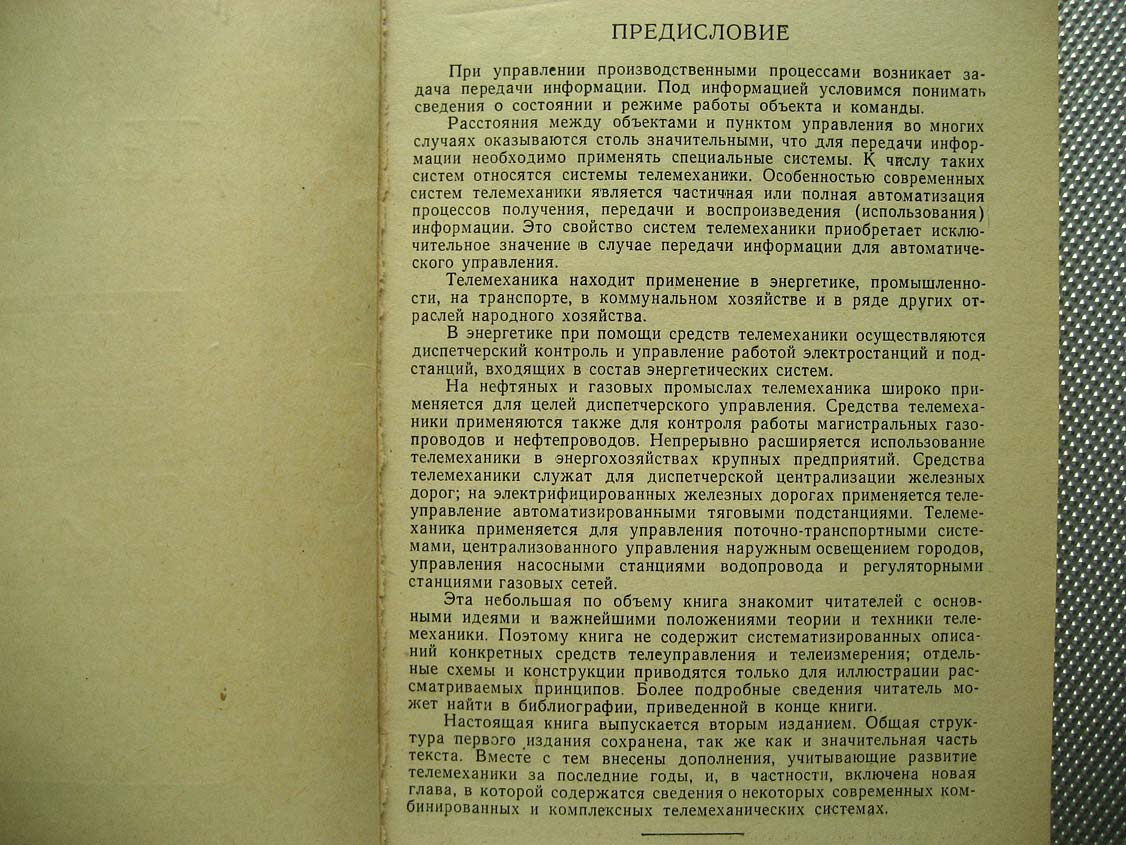 ПРЕДИСЛОВИЕ

При управлении производственными процессами возникает задача передачи информации. Под информацией условимся понимать сведения о состоянии и режиме работы объекта и команды.

Расстояния между объектами и пунктом управления во многих случаях оказываются столь значительными, что для передачи информации необходимо применять специальные системы. К числу таких систем относятся системы телемеханики. Особенностью современных систем телемеханики является частичная или полная автоматизация процессов получения, передачи и воспроизведения (использования) информации. Это свойство систем телемеханики приобретает исключительное значение в случае передачи информации для автоматического управления.

Телемеханика находит применение в энергетике, промышленности, на транспорте, в коммунальном хозяйстве и в ряде других отраслей народного хозяйства.

В энергетике при помощи средств телемеханики осуществляются диспетчерский контроль и управление работой электростанций и подстанций, входящих в состав энергетических систем.

На нефтяных и газовых промыслах телемеханика широко применяется для целей диспетчерского управления. Средства телемеханики применяются также для контроля работы магистральных газопроводов и нефтепроводов. Непрерывно расширяется использование телемеханики в энергохозяйствах крупных предприятий. Средства телемеханики служат для диспетчерской централизации железных дорог; на электрифицированных железных дорогах применяется телеуправление автоматизированными тяговыми подстанциями. Телемеханика применяется для управления поточно-транспортными системами, централизованного управления наружным освещением городов, управления насосными станциями водопровода и регуляторными станциями газовых сетей.

Эта небольшая по объему книга знакомит читателей с основными идеями и важнейшими положениями теории и техники телемеханики. Поэтому книга не содержит систематизированных описаний конкретных средств телеуправления и телеизмерения; отдельные схемы и конструкции приводятся только для иллюстрации рассматриваемых принципов. Более подробные сведения читатель может найти в библиографии, приведенной в конце книги.

Настоящая книга выпускается вторым изданием. Общая структура первого издания сохранена, так же как и значительная часть текста. Вместе с тем внесены дополнения, учитывающие развитие телемеханики за последние годы, и, в частности, включена новая глава, в которой содержатся сведения о некоторых современных комбинированных и комплексных телемеханических системах.